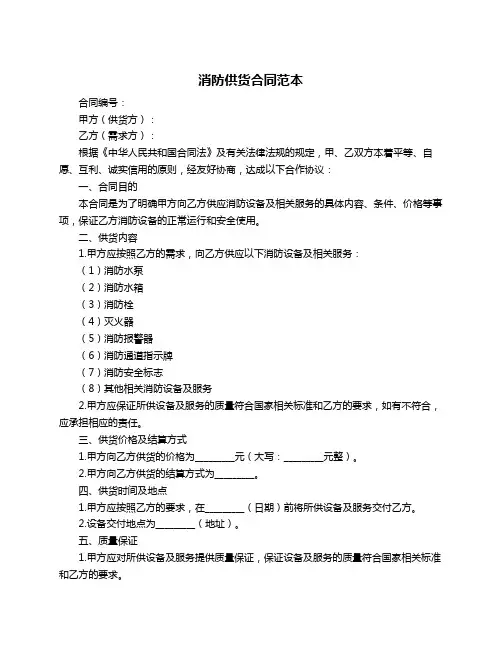 消防供货合同范本

合同编号：

甲方（供货方）：

乙方（需求方）：

根据《中华人民共和国合同法》及有关法律法规的规定，甲、乙双方本着平等、自愿、互利、诚实信用的原则，经友好协商，达成以下合作协议：

一、合同目的

本合同是为了明确甲方向乙方供应消防设备及相关服务的具体内容、条件、价格等事项，保证乙方消防设备的正常运行和安全使用。

二、供货内容

1.甲方应按照乙方的需求，向乙方供应以下消防设备及相关服务：

（1）消防水泵

（2）消防水箱

（3）消防栓

（4）灭火器

（5）消防报警器

（6）消防通道指示牌

（7）消防安全标志

（8）其他相关消防设备及服务

2.甲方应保证所供设备及服务的质量符合国家相关标准和乙方的要求，如有不符合，应承担相应的责任。

三、供货价格及结算方式

1.甲方向乙方供货的价格为________元（大写：________元整）。

2.甲方向乙方供货的结算方式为________。

四、供货时间及地点

1.甲方应按照乙方的要求，在________（日期）前将所供设备及服务交付乙方。

2.设备交付地点为________（地址）。

五、质量保证

1.甲方应对所供设备及服务提供质量保证，保证设备及服务的质量符合国家相关标准和乙方的要求。